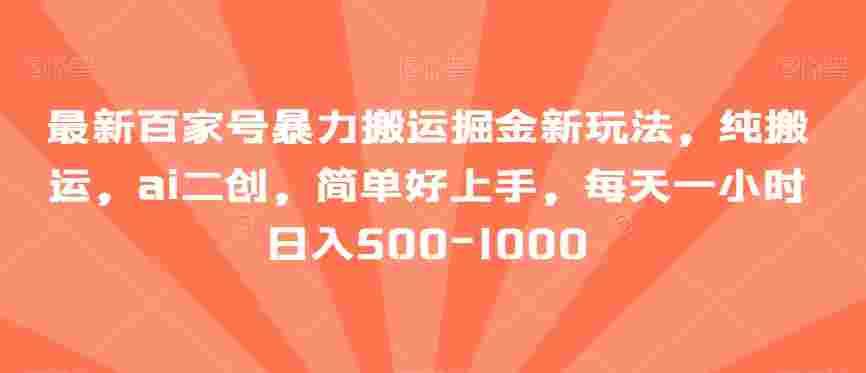 最新百家号暴力搬运掘金新玩法，纯搬运，ai二创，简单好上手，每天一小时日入500-1000